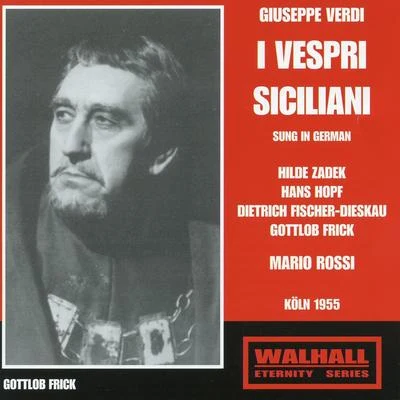 GIUSEPPE VERDI

I VESPRI SICILIANI

SUNG IN GERMAN

HILDE ZADEK
HANS HOPF
DIETRICH FISCHER-DIESKAU
GOTTLOB FRICK

MARIO ROSSI

KÖLN 1955

WALHALL
ETERNITY SERIES

GOTTLOB FRICK